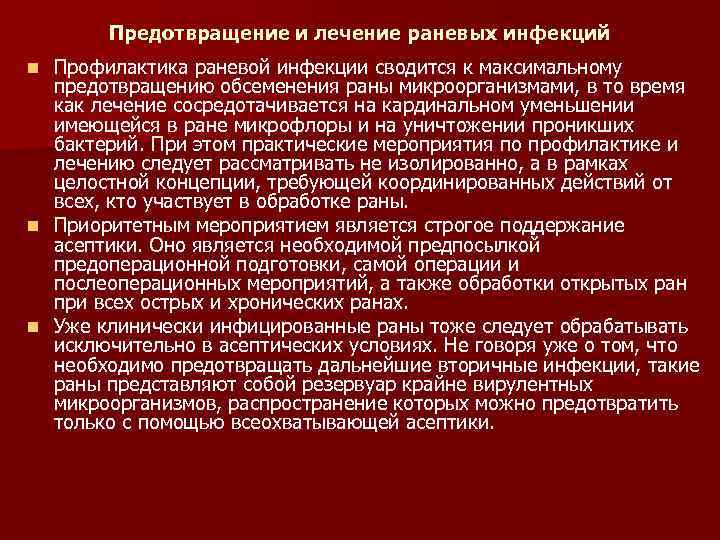 Предотвращение и лечение раневых инфекций

Профилактика раневой инфекции сводится к максимальному предотвращению обсеменения раны микроорганизмами, в то время как лечение сосредотачивается на кардинальном уменьшении имеющейся в ране микрофлоры и на уничтожении проникших бактерий. При этом практические мероприятия по профилактике и лечению следует рассматривать не изолированно, а в рамках целостной концепции, требующей координированных действий от всех, кто участвует в обработке раны.

Приоритетным мероприятием является строгое поддержание асептики. Оно является необходимой предпосылкой предоперационной подготовки, самой операции и послеоперационных мероприятий, а также обработки открытых ран при всех острых и хронических ранах.

Уже клинически инфицированные раны тоже следует обрабатывать исключительно в асептических условиях. Не говоря уже о том, что необходимо предотвращать дальнейшие вторичные инфекции, такие раны представляют собой резервуар крайне вирулентных микроорганизмов, распространение которых можно предотвратить только с помощью всеохватывающей асептики.